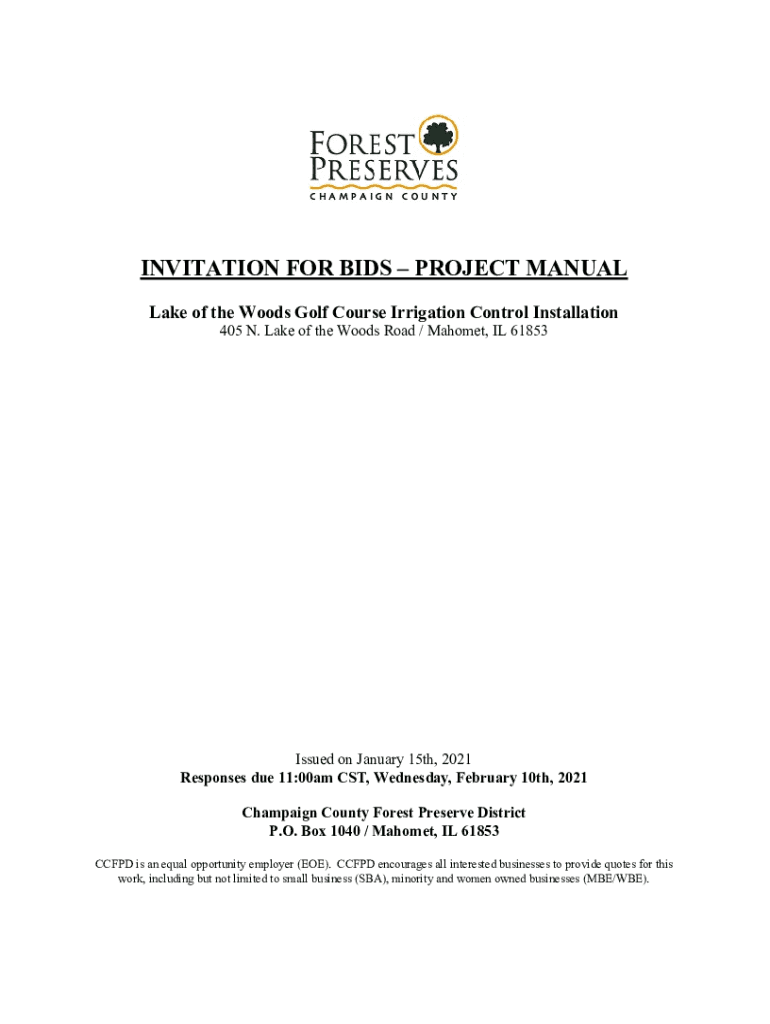 FOREST
PRESERVES
CHAMPAIGN COUNTY

INVITATION FOR BIDS – PROJECT MANUAL

Lake of the Woods Golf Course Irrigation Control Installation
405 N. Lake of the Woods Road / Mahomet, IL 61853

Issued on January 15th, 2021
Responses due 11:00am CST, Wednesday, February 10th, 2021

Champaign County Forest Preserve District
P.O. Box 1040 / Mahomet, IL 61853

CCFPD is an equal opportunity employer (EOE). CCFPD encourages all interested businesses to provide quotes for this work, including but not limited to small business (SBA), minority and women owned businesses (MBE/WBE).